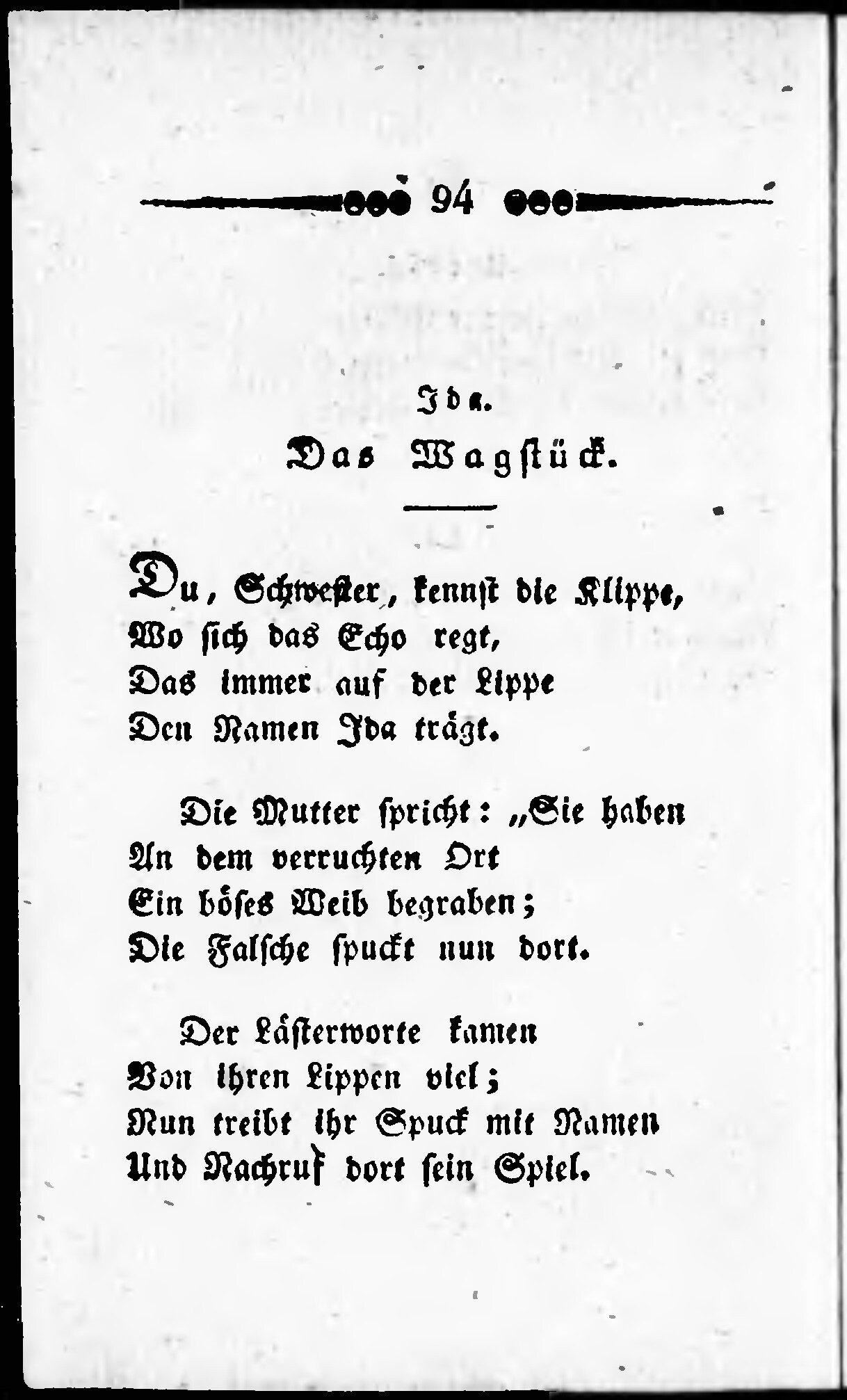 94

Ida.

Das Wagstück.

Du, Schwester, kennst die Klippe,
Wo sich das Echo regt,
Das immer auf der Lippe
Den Namen Ida trägt.

Die Mutter spricht: „Sie haben
An dem verruchten Ort
Ein böses Weib begraben;
Die Falsche spuckt nun dort.

Der Lästerworte kamen
Von ihren Lippen viel;
Nun treibt ihr Spuck mit Namen
Und Nachruf dort sein Spiel.